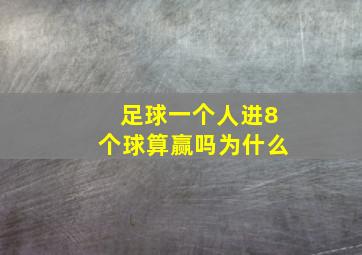 足球一个人进8个球算赢吗为什么